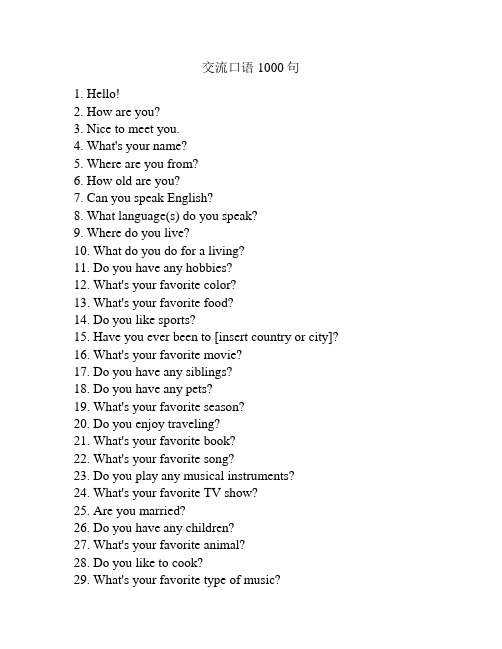 交流口语 1000 句

1. Hello!
2. How are you?
3. Nice to meet you.
4. What's your name?
5. Where are you from?
6. How old are you?
7. Can you speak English?
8. What language(s) do you speak?
9. Where do you live?
10. What do you do for a living?
11. Do you have any hobbies?
12. What's your favorite color?
13. What's your favorite food?
14. Do you like sports?
15. Have you ever been to [insert country or city]?
16. What's your favorite movie?
17. Do you have any siblings?
18. Do you have any pets?
19. What's your favorite season?
20. Do you enjoy traveling?
21. What's your favorite book?
22. What's your favorite song?
23. Do you play any musical instruments?
24. What's your favorite TV show?
25. Are you married?
26. Do you have any children?
27. What's your favorite animal?
28. Do you like to cook?
29. What's your favorite type of music?